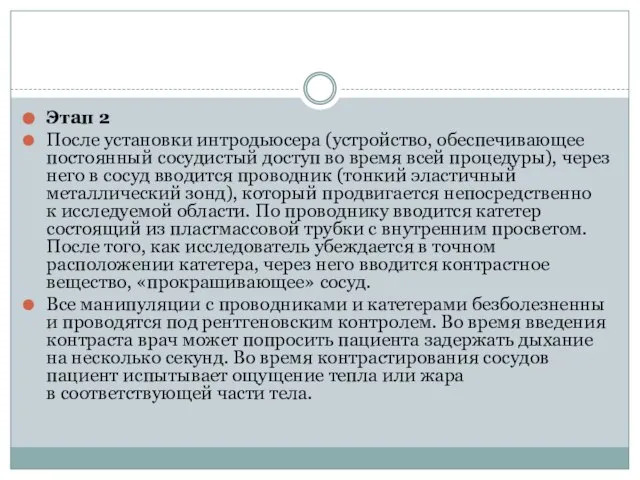 Этап 2

После установки интродьюсера (устройство, обеспечивающее постоянный сосудистый доступ во время всей процедуры), через него в сосуд вводится проводник (тонкий эластичный металлический зонд), который продвигается непосредственно к исследуемой области. По проводнику вводится катетер состоящий из пластмассовой трубки с внутренним просветом. После того, как исследователь убеждается в точном расположении катетера, через него вводится контрастное вещество, «прокрашивающее» сосуд.

Все манипуляции с проводниками и катетерами безболезненны и проводятся под рентгеновским контролем. Во время введения контраста врач может попросить пациента задержать дыхание на несколько секунд. Во время контрастирования сосудов пациент испытывает ощущение тепла или жара в соответствующей части тела.